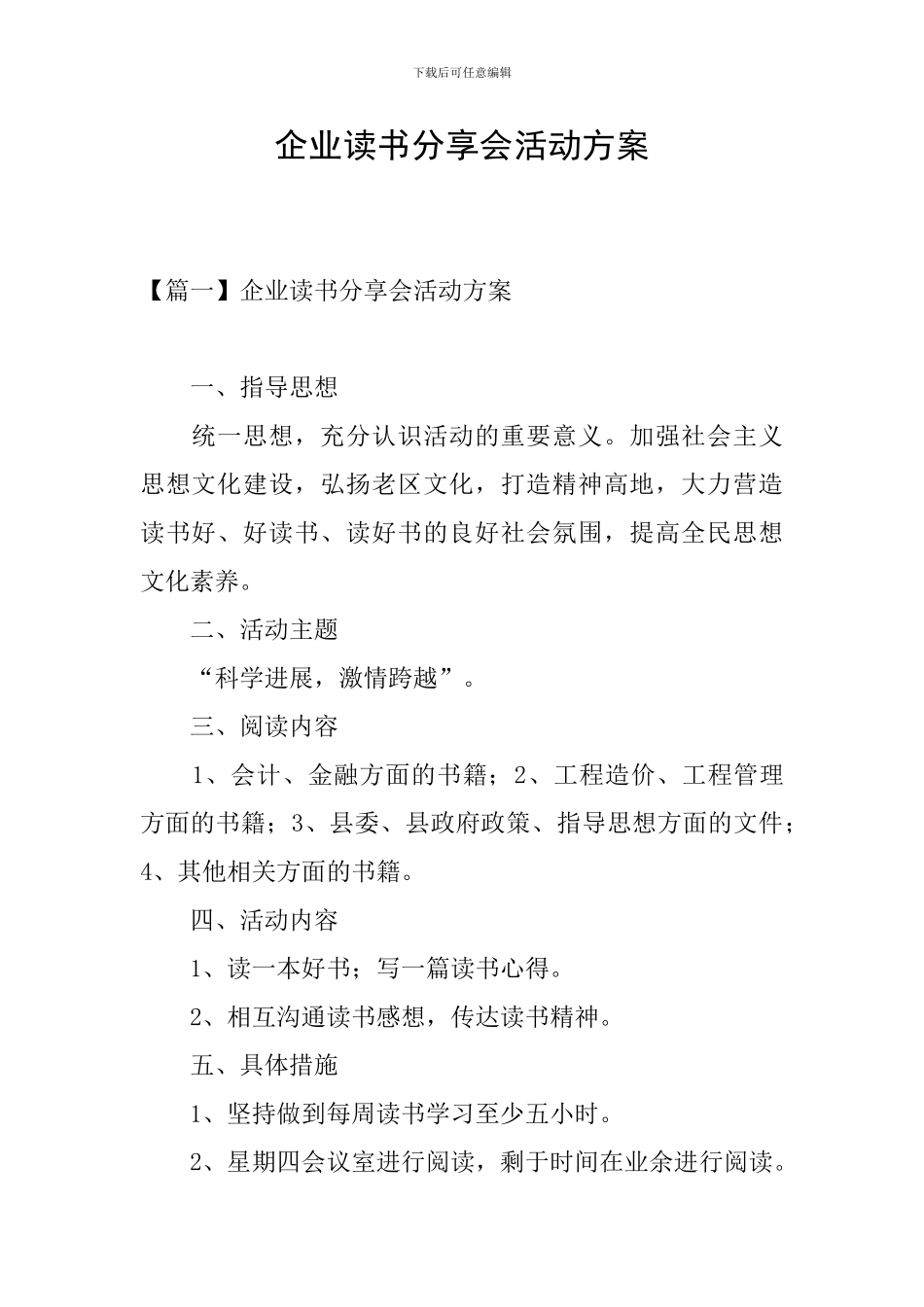 下载后可任意编辑

企业读书分享会活动方案

【篇一】企业读书分享会活动方案

一、指导思想

统一思想，充分认识活动的重要意义。加强社会主义思想文化建设，弘扬老区文化，打造精神高地，大力营造读书好、好读书、读好书的良好社会氛围，提高全民思想文化素养。

二、活动主题

“科学进展，激情跨越”。

三、阅读内容

1、会计、金融方面的书籍；2、工程造价、工程管理方面的书籍；3、县委、县政府政策、指导思想方面的文件；4、其他相关方面的书籍。

四、活动内容

1、读一本好书；写一篇读书心得。

2、相互沟通读书感想，传达读书精神。

五、具体措施

1、坚持做到每周读书学习至少五小时。

2、星期四会议室进行阅读，剩于时间在业余进行阅读。